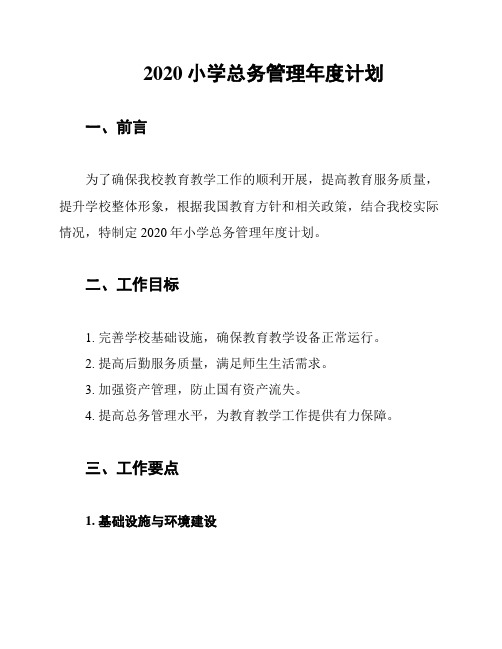 2020 小学总务管理年度计划

一、前言

为了确保我校教育教学工作的顺利开展，提高教育服务质量，提升学校整体形象，根据我国教育方针和相关政策，结合我校实际情况，特制定 2020 年小学总务管理年度计划。

二、工作目标

1. 完善学校基础设施，确保教育教学设备正常运行。
2. 提高后勤服务质量，满足师生生活需求。
3. 加强资产管理，防止国有资产流失。
4. 提高总务管理水平，为教育教学工作提供有力保障。

三、工作要点

1. 基础设施与环境建设